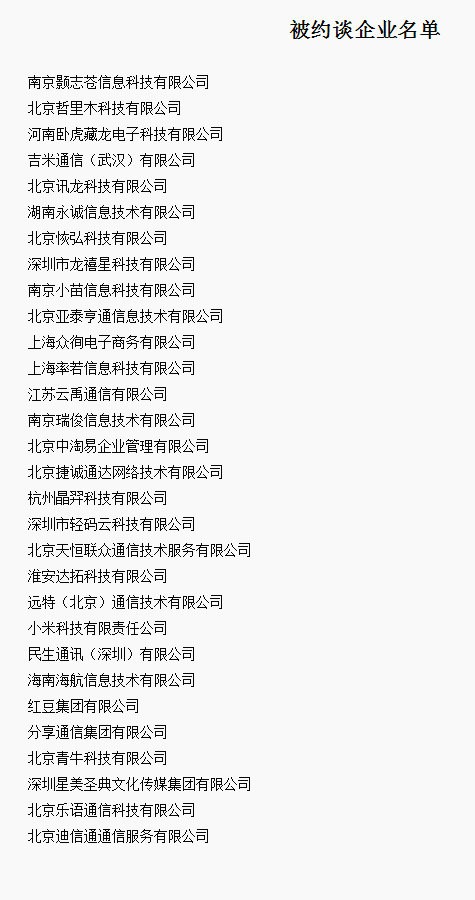 被约谈企业名单

南京颢志苍信息科技有限公司
北京哲里木科技有限公司
河南卧虎藏龙电子科技有限公司
吉米通信（武汉）有限公司
北京讯龙科技有限公司
湖南永诚信息技术有限公司
北京恢弘科技有限公司
深圳市龙禧星科技有限公司
南京小苗信息科技有限公司
北京亚泰亨通信息技术有限公司
上海众徇电子商务有限公司
上海率若信息科技有限公司
江苏云禹通信有限公司
南京瑞俊信息技术有限公司
北京中淘易企业管理有限公司
北京捷诚通达网络技术有限公司
杭州晶羿科技有限公司
深圳市轻码云科技有限公司
北京天恒联众通信技术服务有限公司
淮安达拓科技有限公司
远特（北京）通信技术有限公司
小米科技有限责任公司
民生通讯（深圳）有限公司
海南海航信息技术有限公司
红豆集团有限公司
分享通信集团有限公司
北京青牛科技有限公司
深圳星美圣典文化传媒集团有限公司
北京乐语通信科技有限公司
北京迪信通通信服务有限公司